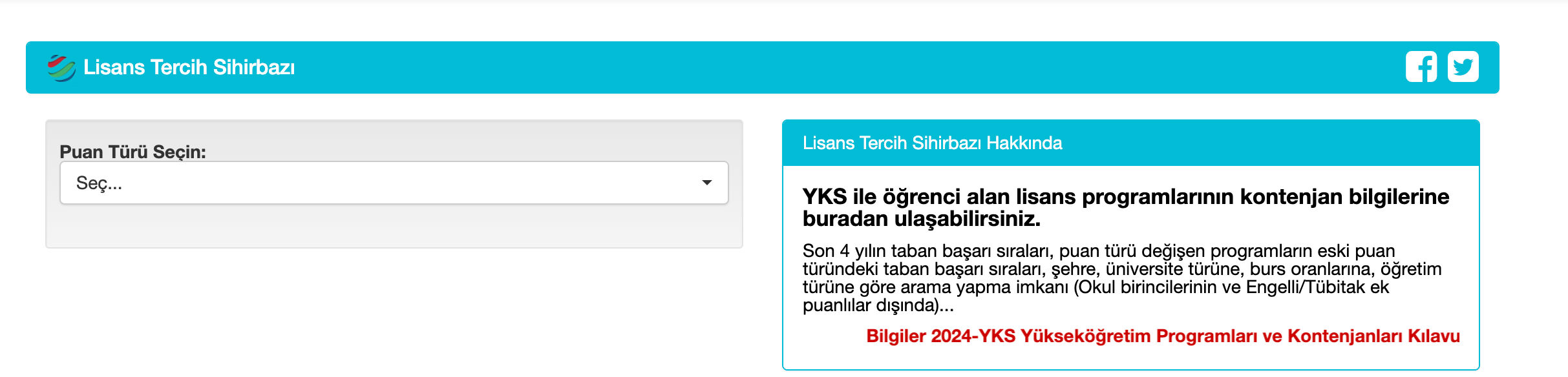 Lisans Tercih Sihirbazı

Puan Türü Seçin:
Seç...

Lisans Tercih Sihirbazı Hakkında

YKS ile öğrenci alan lisans programlarının kontenjan bilgilerine buradan ulaşabilirsiniz.

Son 4 yılın taban başarı sıraları, puan türü değişen programların eski puan türündeki taban başarı sıraları, şehre, üniversite türüne, burs oranlarına, öğretim türüne göre arama yapma imkanı (Okul birincilerinin ve Engelli/Tübitak ek puanlılar dışında)...

Bilgiler 2024-YKS Yükseköğretim Programları ve Kontenjanları Kılavu